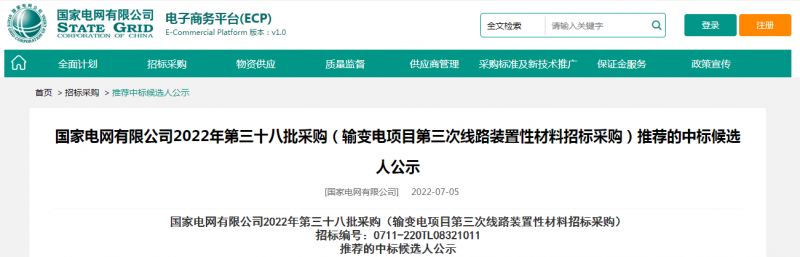 国家电网有限公司
STATE GRID
CORPORATION OF CHINA
电子商务平台(ECP)
E-Commercial Platform 版本：v1.0

全文检索 请输入关键字
登录 注册

全面计划 招标采购 物资供应 质量监督 供应商管理 采购标准及新技术推广 保证金服务 政策宣传

首页 > 招标采购 > 推荐中标候选人公示

国家电网有限公司2022年第三十八批采购（输变电项目第三次线路装置性材料招标采购）推荐的中标候选人公示

[国家电网有限公司] 2022-07-05

国家电网有限公司2022年第三十八批采购（输变电项目第三次线路装置性材料招标采购）
招标编号：0711-220TL08321011
推荐的中标候选人公示